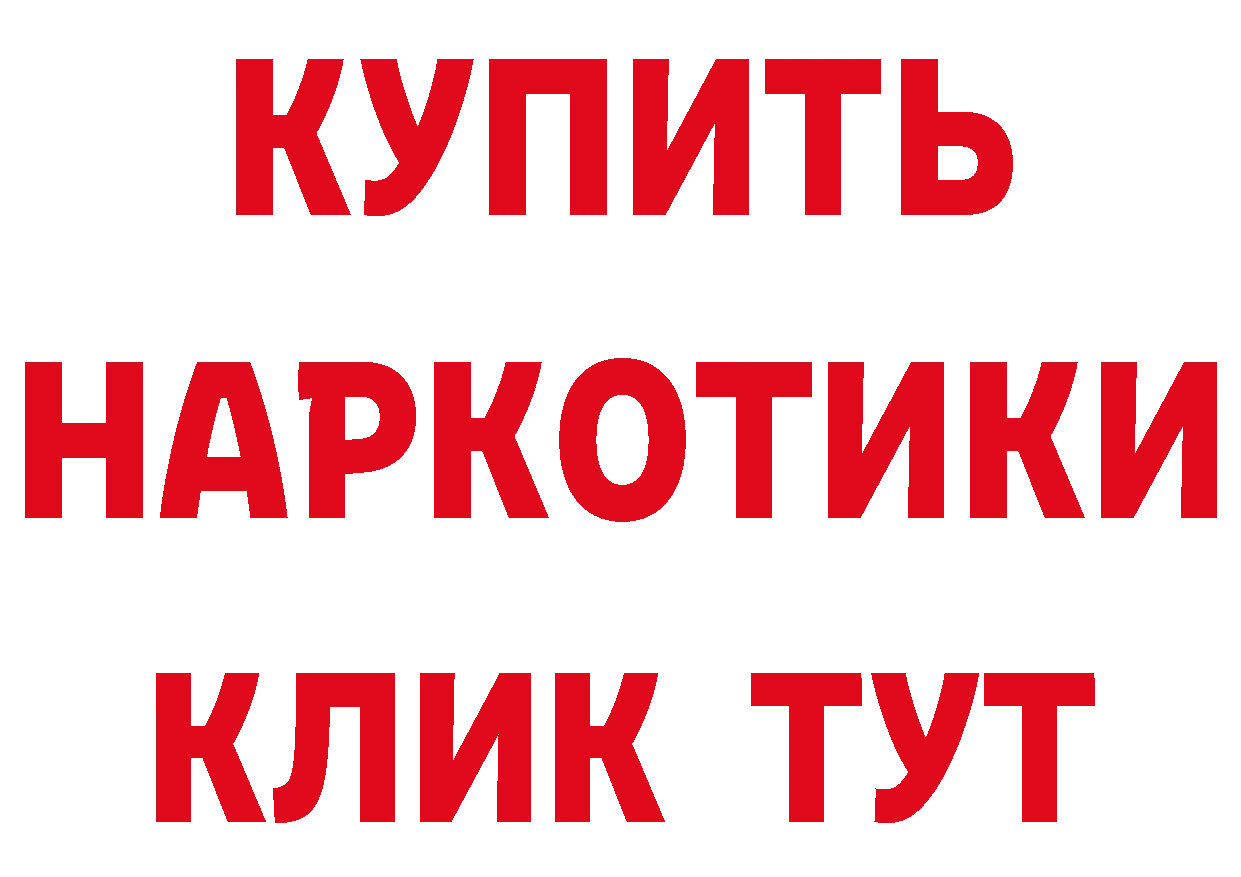 КУПИТЬ НАРКОТИКИ КЛИК ТУТ